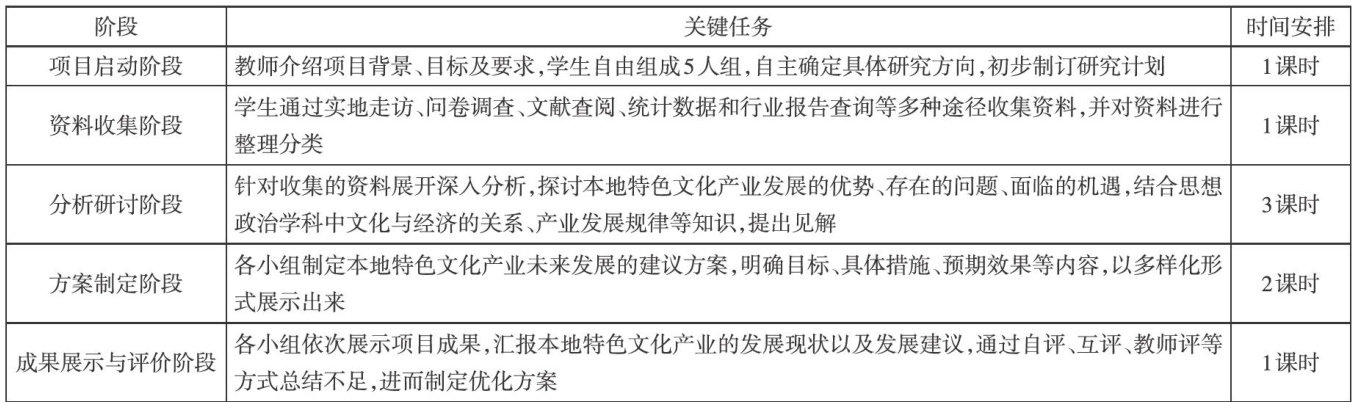 | 阶段 | 关键任务 | 时间安排 |
|---|---|---|
| 项目启动阶段 | 教师介绍项目背景、目标及要求，学生自由组成5人组，自主确定具体研究方向，初步制订研究计划 | 1课时 |
| 资料收集阶段 | 学生通过实地走访、问卷调查、文献查阅、统计数据和行业报告查询等多种途径收集资料，并对资料进行整理分类 | 1课时 |
| 分析研讨阶段 | 针对收集的资料展开深入分析，探讨本地特色文化产业发展的优势、存在的问题、面临的机遇，结合思想政治学科中文化与经济的关系、产业发展规律等知识，提出见解 | 3课时 |
| 方案制定阶段 | 各小组制定本地特色文化产业未来发展的建议方案，明确目标、具体措施、预期效果等内容，以多样化形式展示出来 | 2课时 |
| 成果展示与评价阶段 | 各小组依次展示项目成果，汇报本地特色文化产业的发展现状以及发展建议，通过自评、互评、教师评等方式总结不足，进而制定优化方案 | 1课时 |